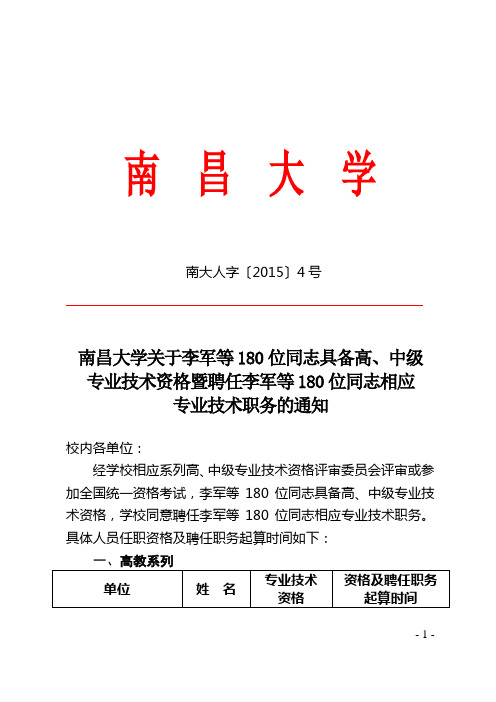 南 昌 大 学

南大人字〔2015〕4 号

南昌大学关于李军等 180 位同志具备高、中级专业技术资格暨聘任李军等 180 位同志相应专业技术职务的通知

校内各单位：

经学校相应系列高、中级专业技术资格评审委员会评审或参加全国统一资格考试，李军等 180 位同志具备高、中级专业技术资格，学校同意聘任李军等 180 位同志相应专业技术职务。具体人员任职资格及聘任职务起算时间如下：

一、高教系列

| 单位 | 姓 名 | 专业技术资格 | 资格及聘任职务起算时间 |
|---|---|---|---|

- 1 -